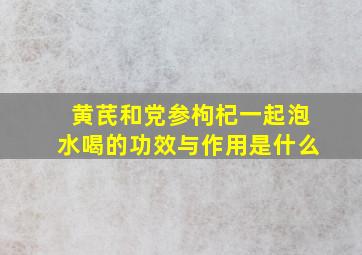 黄芪和党参枸杞一起泡水喝的功效与作用是什么